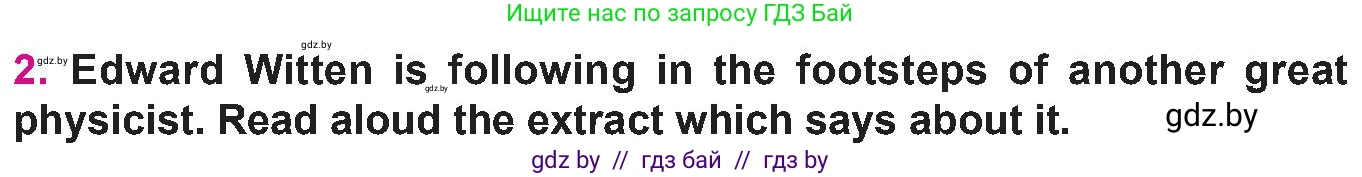 Ищите нас по запросу ГДЗ Бай

gdz.by gdz.by

2. Edward Witten is following in the footsteps of another great physicist. Read aloud the extract which says about it.

gdz.by gdz.by

gdz by // гдз бай // гдз by